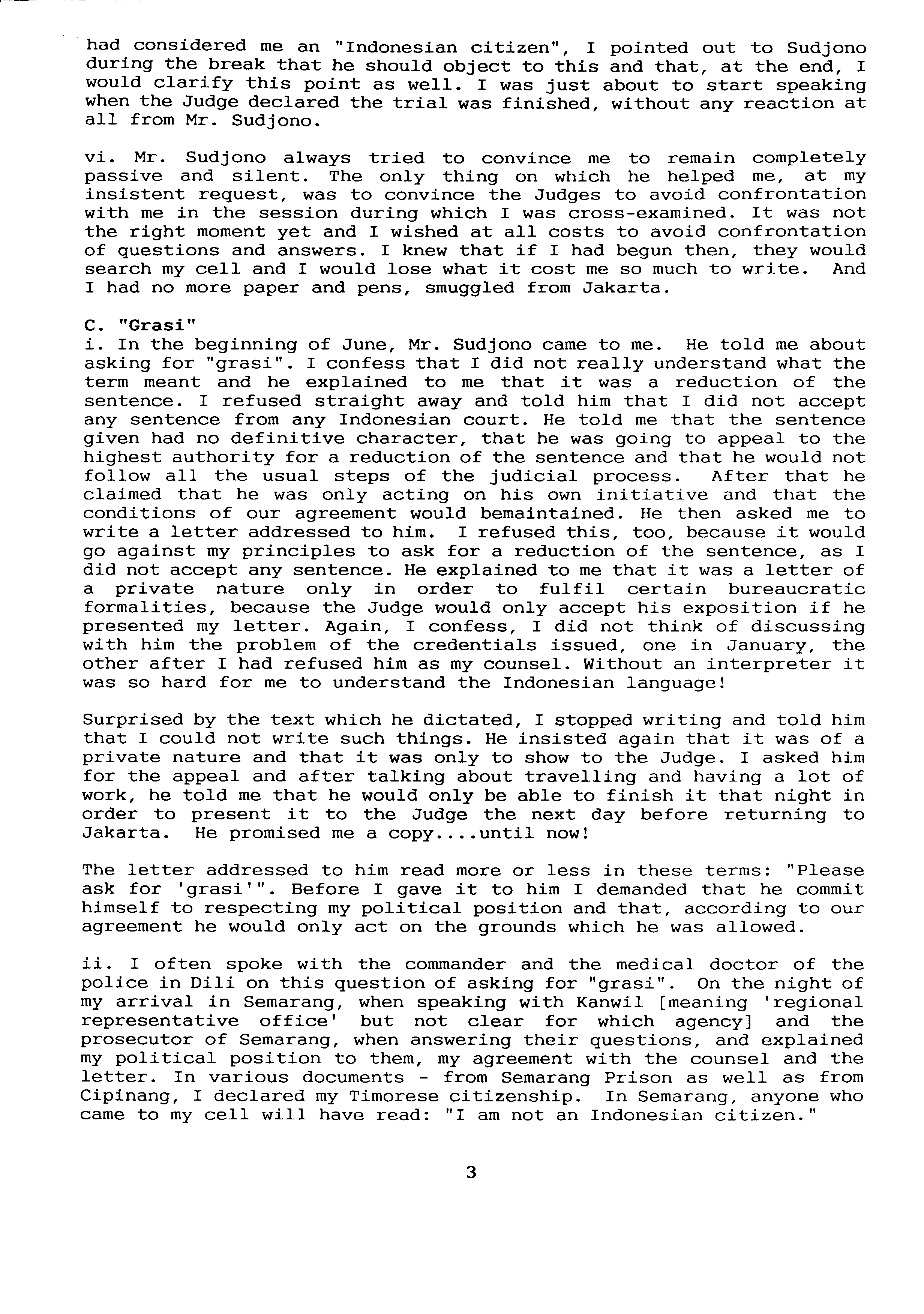 had considered me an "Indonesian citizen", I pointed out to Sudjono during the break that he should object to this and that, at the end, I would clarify this point as well. I was just about to start speaking when the Judge declared the trial was finished, without any reaction at all from Mr. Sudjono.

vi. Mr. Sudjono always tried to convince me to remain completely passive and silent. The only thing on which he helped me, at my insistent request, was to convince the Judges to avoid confrontation with me in the session during which I was cross-examined. It was not the right moment yet and I wished at all costs to avoid confrontation of questions and answers. I knew that if I had begun then, they would search my cell and I would lose what it cost me so much to write. And I had no more paper and pens, smuggled from Jakarta.

C. "Grasi"
i. In the beginning of June, Mr. Sudjono came to me. He told me about asking for "grasi". I confess that I did not really understand what the term meant and he explained to me that it was a reduction of the sentence. I refused straight away and told him that I did not accept any sentence from any Indonesian court. He told me that the sentence given had no definitive character, that he was going to appeal to the highest authority for a reduction of the sentence and that he would not follow all the usual steps of the judicial process. After that he claimed that he was only acting on his own initiative and that the conditions of our agreement would bemaintained. He then asked me to write a letter addressed to him. I refused this, too, because it would go against my principles to ask for a reduction of the sentence, as I did not accept any sentence. He explained to me that it was a letter of a private nature only in order to fulfil certain bureaucratic formalities, because the Judge would only accept his exposition if he presented my letter. Again, I confess, I did not think of discussing with him the problem of the credentials issued, one in January, the other after I had refused him as my counsel. Without an interpreter it was so hard for me to understand the Indonesian language!

Surprised by the text which he dictated, I stopped writing and told him that I could not write such things. He insisted again that it was of a private nature and that it was only to show to the Judge. I asked him for the appeal and after talking about travelling and having a lot of work, he told me that he would only be able to finish it that night in order to present it to the Judge the next day before returning to Jakarta. He promised me a copy....until now!

The letter addressed to him read more or less in these terms: "Please ask for 'grasi'". Before I gave it to him I demanded that he commit himself to respecting my political position and that, according to our agreement he would only act on the grounds which he was allowed.

ii. I often spoke with the commander and the medical doctor of the police in Dili on this question of asking for "grasi". On the night of my arrival in Semarang, when speaking with Kanwil [meaning 'regional representative office' but not clear for which agency] and the prosecutor of Semarang, when answering their questions, and explained my political position to them, my agreement with the counsel and the letter. In various documents - from Semarang Prison as well as from Cipinang, I declared my Timorese citizenship. In Semarang, anyone who came to my cell will have read: "I am not an Indonesian citizen."

3